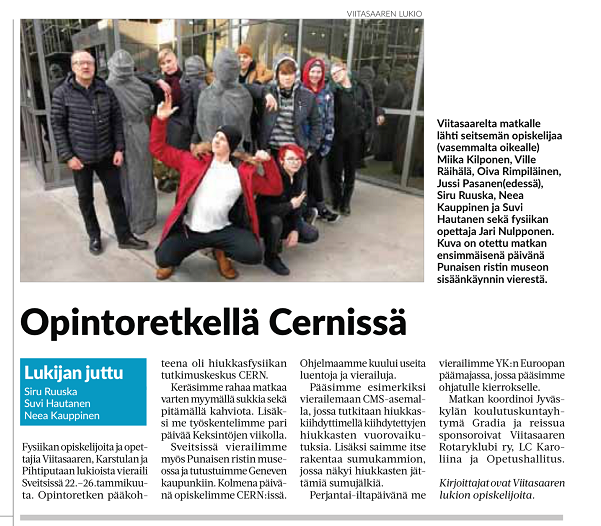 VIITASAAREN LUKIO

Viitasaarelta matkalle lähti seitsemän opiskelijaa (vasemmalta oikealle) Miika Kilponen, Ville Räihälä, Oiva Rimpiläinen, Jussi Pasanen(edessä), Siru Ruuska, Neea Kauppinen ja Suvi Hautanen sekä fysiikan opettaja Jari Nulpponen. Kuva on otettu matkan ensimmäisenä päivänä Punaisen ristin museon sisäänkäynnin vierestä.

Opintoretkellä Cernissä

Lukijan juttu
Siru Ruuska
Suvi Hautanen
Neea Kauppinen

Fysiikan opiskelijoita ja opettajia Viitasaaren, Karstulan ja Pihtiputaan lukioista vieraili Sveitsissä 22.–26.tammikuuta. Opintoretken pääkohteena oli hiukkasfysiikan tutkimuskeskus CERN.

Keräsimme rahaa matkaa varten myymällä sukkia sekä pitämällä kahviota. Lisäksi me työskentelimme pari päivää Keksintöjen viikolla.

Sveitsissä vierailimme myös Punaisen ristin museossa ja tutustuimme Geneven kaupunkiin. Kolmena päivänä opiskelimme CERN:issä. Ohjelmaamme kuului useita luentoja ja vierailuja.

Pääsimme esimerkiksi vierailemaan CMS-asemalla, jossa tutkitaan hiukkaskiihdyttimellä kiihdytettyjen hiukkasten vuorovaikutuksia. Lisäksi saimme itse rakentaa sumukammion, jossa näkyi hiukkasten jättämiä sumujälkiä.

Perjantai-iltapäivänä me vierailimme YK:n Euroopan päämajassa, jossa pääsimme ohjatulle kierrokselle.

Matkan koordinoi Jyväskylän koulutuskuntayhtymä Gradia ja reissua sponsoroivat Viitasaaren Rotaryklubi ry, LC Karoliina ja Opetushallitus.

Kirjoittajat ovat Viitasaaren lukion opiskelijoita.